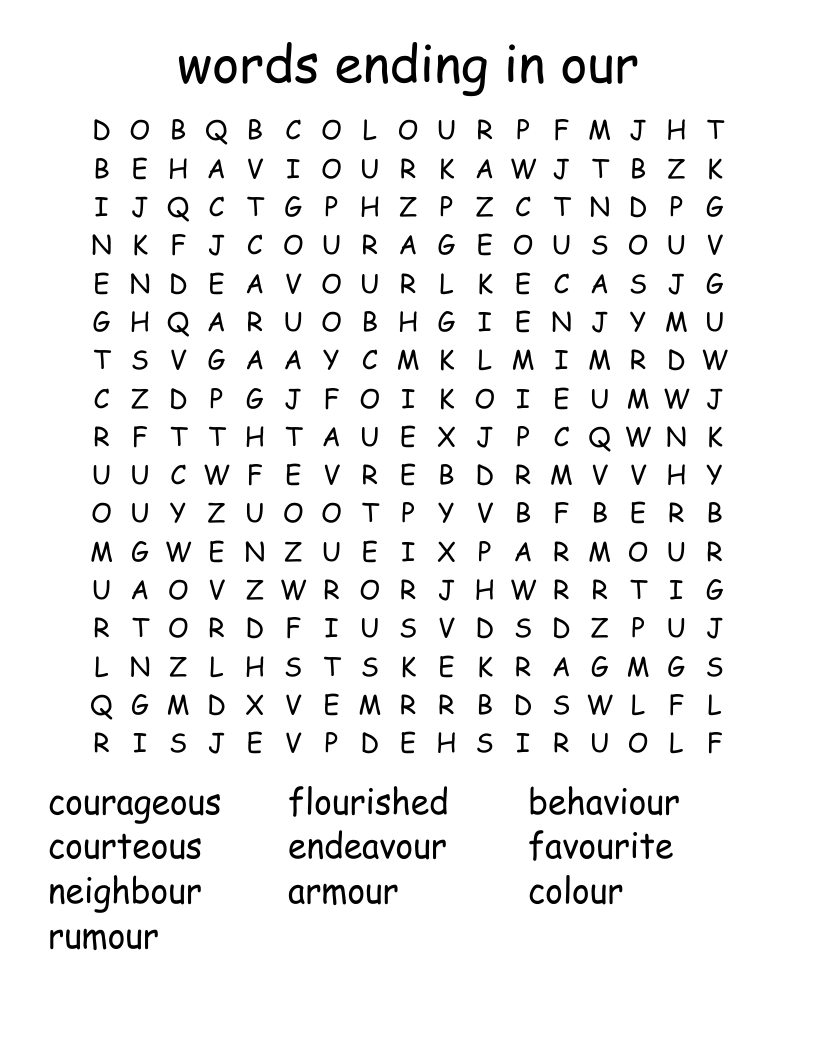 words ending in our

D O B Q B C O L O U R P F M J H T
B E H A V I O U R K A W J T B Z K
I J Q C T G P H Z P Z C T N D P G
N K F J C O U R A G E O U S O U V
E N D E A V O U R L K E C A S J G
G H Q A R U O B H G I E N J Y M U
T S V G A A Y C M K L M I M R D W
C Z D P G J F O I K O I E U M W J
R F T T H T A U E X J P C Q W N K
U U C W F E V R E B D R M V V H Y
O U Y Z U O O T P Y V B F B E R B
M G W E N Z U E I X P A R M O U R
U A O V Z W R O R J H W R R T I G
R T O R D F I U S V D S D Z P U J
L N Z L H S T S K E K R A G M G S
Q G M D X V E M R R B D S W L F L
R I S J E V P D E H S I R U O L F

courageous
courteous
neighbour
rumour

flourished
endeavour
armour

behaviour
favourite
colour